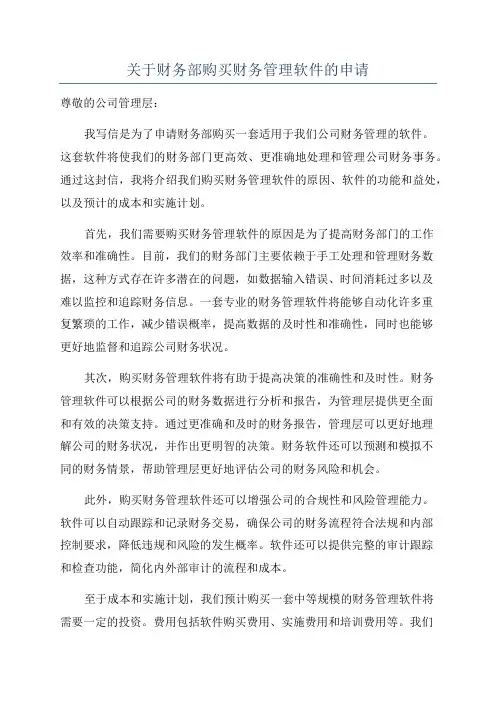 关于财务部购买财务管理软件的申请

尊敬的公司管理层：

我写信是为了申请财务部购买一套适用于我们公司财务管理的软件。这套软件将使我们的财务部门更高效、更准确地处理和管理公司财务事务。通过这封信，我将介绍我们购买财务管理软件的原因、软件的功能和益处，以及预计的成本和实施计划。

首先，我们需要购买财务管理软件的原因是为了提高财务部门的工作效率和准确性。目前，我们的财务部门主要依赖于手工处理和管理财务数据，这种方式存在许多潜在的问题，如数据输入错误、时间消耗过多以及难以监控和追踪财务信息。一套专业的财务管理软件将能够自动化许多重复繁琐的工作，减少错误概率，提高数据的及时性和准确性，同时也能够更好地监督和追踪公司财务状况。

其次，购买财务管理软件将有助于提高决策的准确性和及时性。财务管理软件可以根据公司的财务数据进行分析和报告，为管理层提供更全面和有效的决策支持。通过更准确和及时的财务报告，管理层可以更好地理解公司的财务状况，并作出更明智的决策。财务软件还可以预测和模拟不同的财务情景，帮助管理层更好地评估公司的财务风险和机会。

此外，购买财务管理软件还可以增强公司的合规性和风险管理能力。软件可以自动跟踪和记录财务交易，确保公司的财务流程符合法规和内部控制要求，降低违规和风险的发生概率。软件还可以提供完整的审计跟踪和检查功能，简化内外部审计的流程和成本。

至于成本和实施计划，我们预计购买一套中等规模的财务管理软件将需要一定的投资。费用包括软件购买费用、实施费用和培训费用等。我们